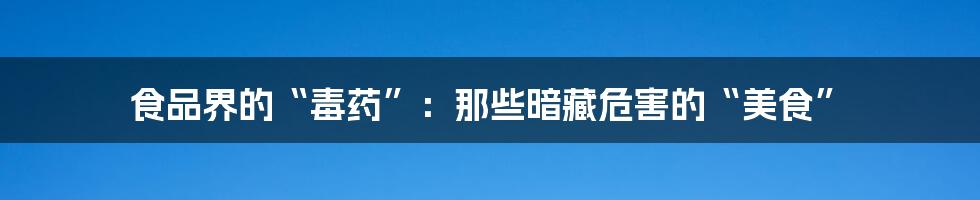 食品界的“毒药”：那些暗藏危害的“美食”